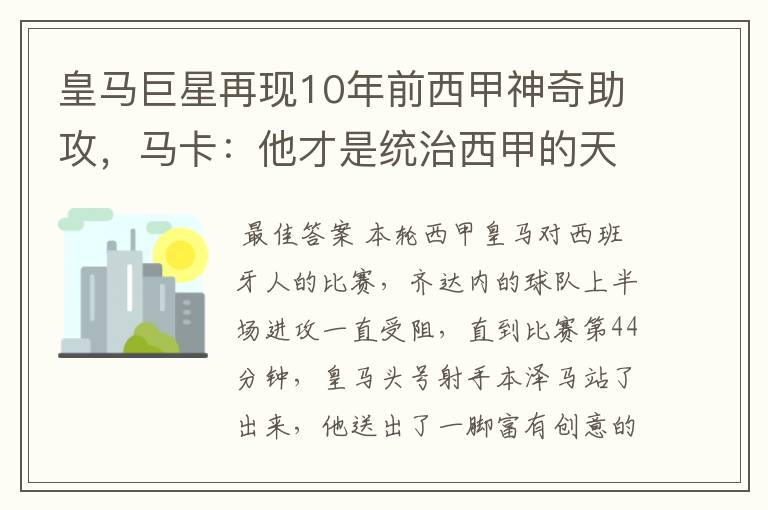 皇马巨星再现10年前西甲神奇助攻，马卡：他才是统治西甲的天

最佳答案 本轮西甲皇马对西班牙人的比赛，齐达内的球队上半场进攻一直受阻，直到比赛第44分钟，皇马头号射手本泽马站了出来，他送出了一脚富有创意的